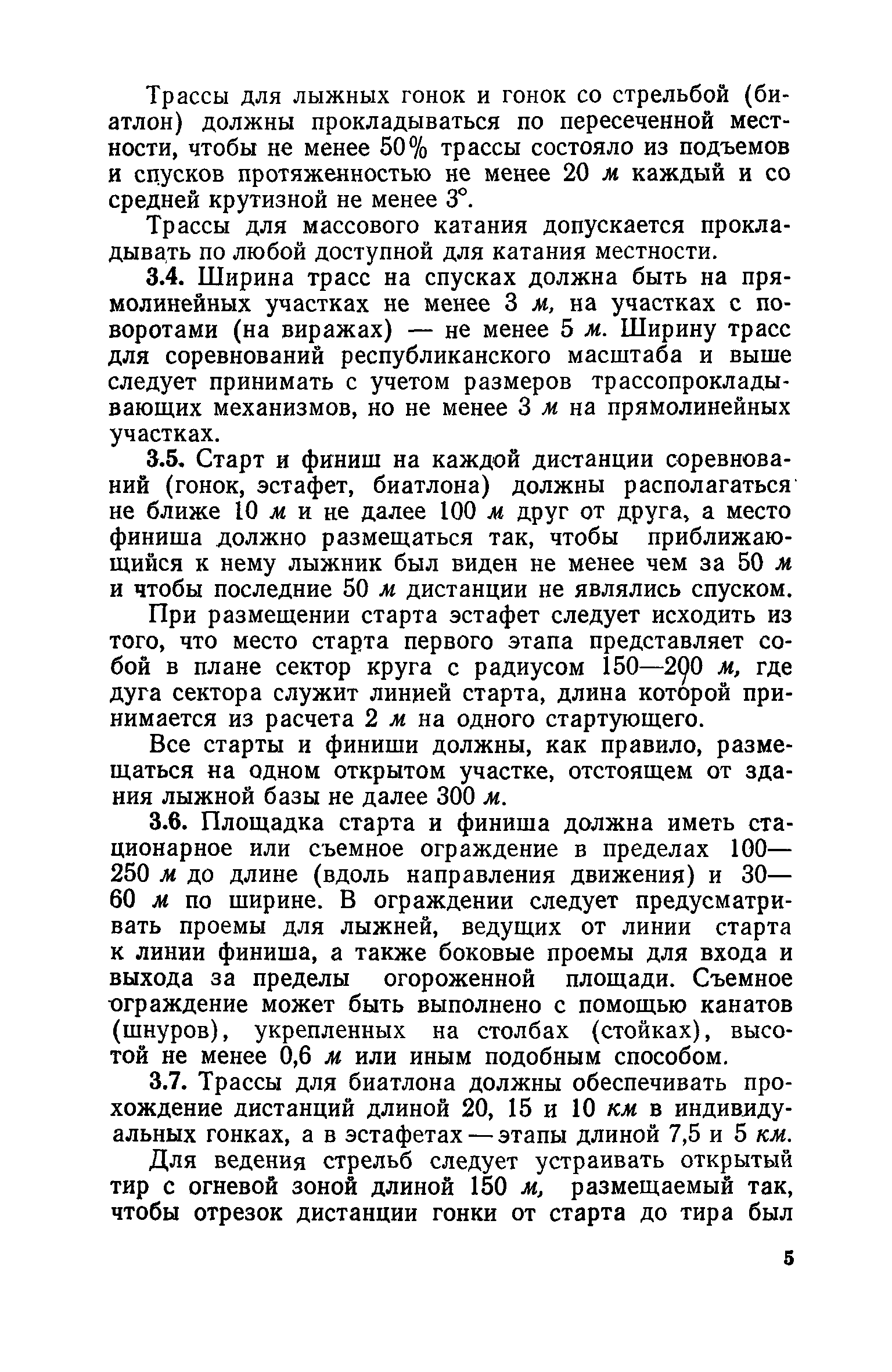 Трассы для лыжных гонок и гонок со стрельбой (биатлон) должны прокладываться по пересеченной местности, чтобы не менее 50% трассы состояло из подъемов и спусков протяженностью не менее 20 м каждый и со средней крутизной не менее 3°.

Трассы для массового катания допускается прокладывать по любой доступной для катания местности.

3.4. Ширина трасс на спусках должна быть на прямолинейных участках не менее 3 м, на участках с поворотами (на виражах) — не менее 5 м. Ширину трасс для соревнований республиканского масштаба и выше следует принимать с учетом размеров трассопрокладывающих механизмов, но не менее 3 м на прямолинейных участках.

3.5. Старт и финиш на каждой дистанции соревнований (гонок, эстафет, биатлона) должны располагаться не ближе 10 м и не далее 100 м друг от друга, а место финиша должно размещаться так, чтобы приближающийся к нему лыжник был виден не менее чем за 50 м и чтобы последние 50 м дистанции не являлись спуском.

При размещении старта эстафет следует исходить из того, что место старта первого этапа представляет собой в плане сектор круга с радиусом 150—200 м, где дуга сектора служит линией старта, длина которой принимается из расчета 2 м на одного стартующего.

Все старты и финиши должны, как правило, размещаться на одном открытом участке, отстоящем от здания лыжной базы не далее 300 м.

3.6. Площадка старта и финиша должна иметь стационарное или съемное ограждение в пределах 100—250 м до длине (вдоль направления движения) и 30—60 м по ширине. В ограждении следует предусматривать проемы для лыжней, ведущих от линии старта к линии финиша, а также боковые проемы для входа и выхода за пределы огороженной площади. Съемное ограждение может быть выполнено с помощью канатов (шнуров), укрепленных на столбах (стойках), высотой не менее 0,6 м или иным подобным способом.

3.7. Трассы для биатлона должны обеспечивать прохождение дистанций длиной 20, 15 и 10 км в индивидуальных гонках, а в эстафетах — этапы длиной 7,5 и 5 км.

Для ведения стрельб следует устраивать открытый тир с огневой зоной длиной 150 м, размещаемый так, чтобы отрезок дистанции гонки от старта до тира был

5